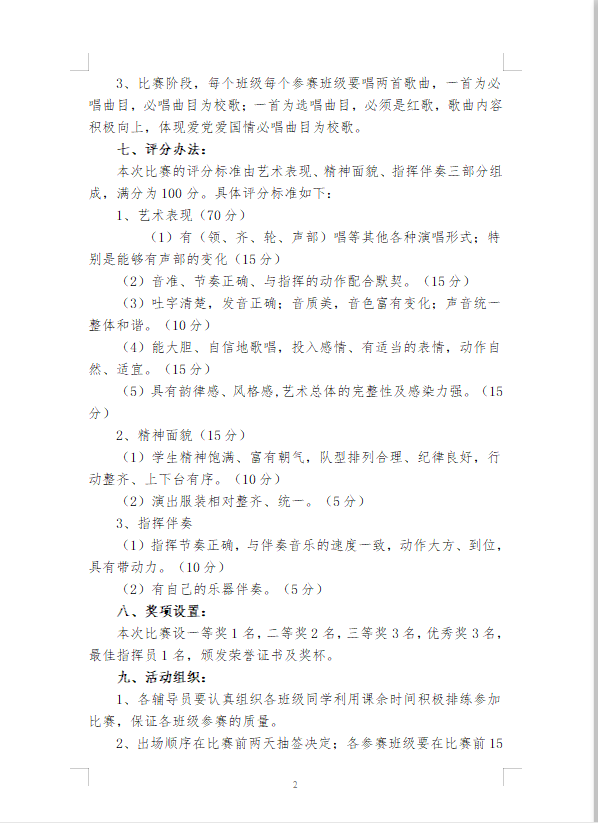 3、比赛阶段，每个班级每个参赛班级要唱两首歌曲，一首为必唱曲目，必唱曲目为校歌；一首为选唱曲目，必须是红歌，歌曲内容积极向上，体现爱党爱国情必唱曲目为校歌。

七、评分办法：

本次比赛的评分标准由艺术表现、精神面貌、指挥伴奏三部分组成，满分为100分。具体评分标准如下：

1、艺术表现（70分）

（1）有（领、齐、轮、声部）唱等其他各种演唱形式；特别是能够有声部的变化（15分）

（2）音准、节奏正确、与指挥的动作配合默契。（15分）

（3）吐字清楚，发音正确；音质美，音色富有变化；声音统一整体和谐。（10分）

（4）能大胆、自信地歌唱，投入感情、有适当的表情，动作自然、适宜。（15分）

（5）具有韵律感、风格感,艺术总体的完整性及感染力强。（15分）

2、精神面貌（15分）

（1）学生精神饱满、富有朝气，队型排列合理、纪律良好，行动整齐、上下台有序。（10分）

（2）演出服装相对整齐、统一。（5分）

3、指挥伴奏

（1）指挥节奏正确，与伴奏音乐的速度一致，动作大方、到位，具有带动力。（10分）

（2）有自己的乐器伴奏。（5分）

八、奖项设置：

本次比赛设一等奖1名，二等奖2名，三等奖3名，优秀奖3名，最佳指挥员1名，颁发荣誉证书及奖杯。

九、活动组织：

1、各辅导员要认真组织各班级同学利用课余时间积极排练参加比赛，保证各班级参赛的质量。

2、出场顺序在比赛前两天抽签决定；各参赛班级要在比赛前15

2